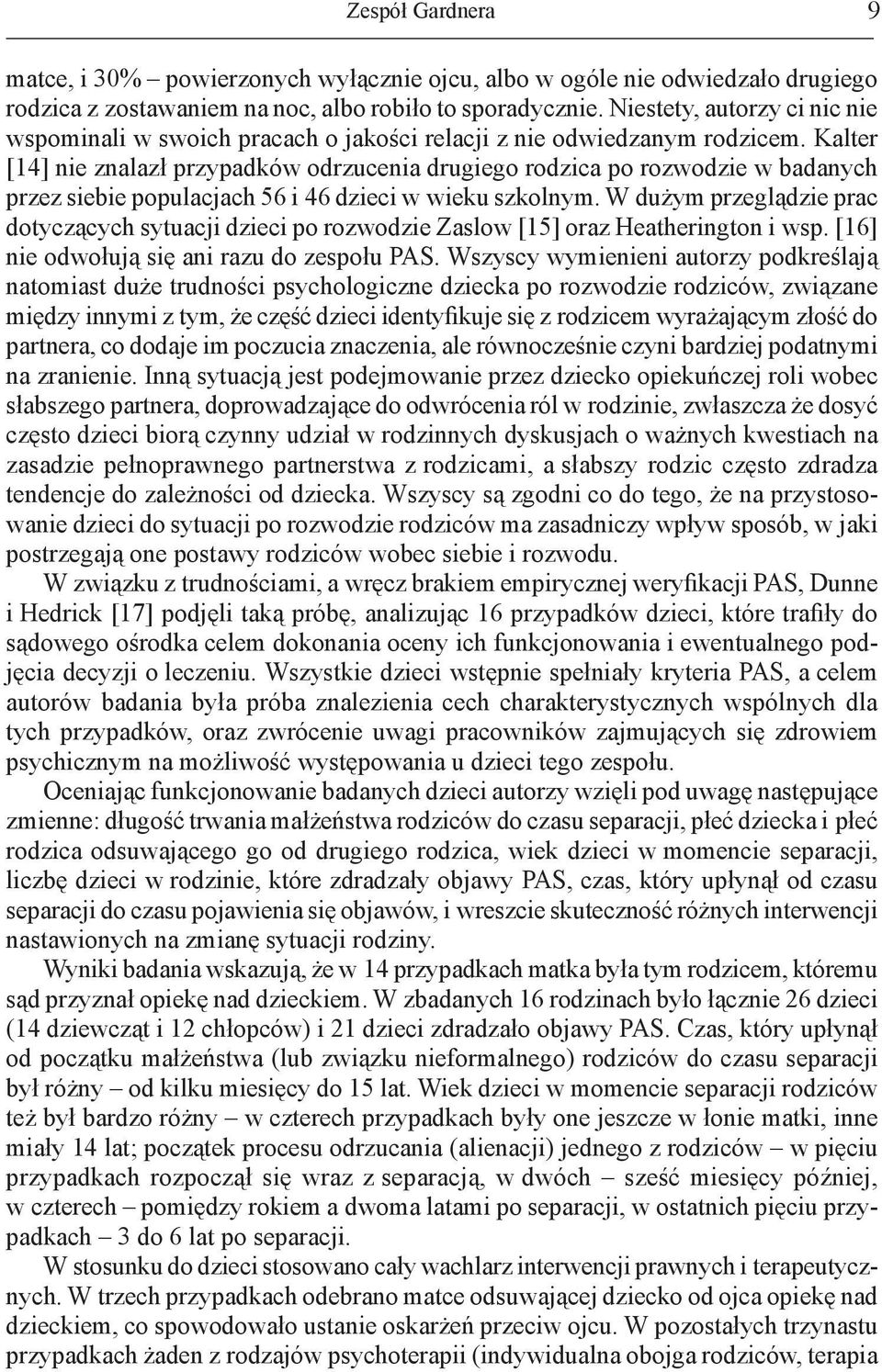 Zespół Gardnera 9

matce, i 30% – powierzonych wyłącznie ojcu, albo w ogóle nie odwiedzało drugiego rodzica z zostawaniem na noc, albo robiło to sporadycznie. Niestety, autorzy ci nic nie wspominali w swoich pracach o jakości relacji z nie odwiedzanym rodzicem. Kalter [14] nie znalazł przypadków odrzucenia drugiego rodzica po rozwodzie w badanych przez siebie populacjach 56 i 46 dzieci w wieku szkolnym. W dużym przeglądzie prac dotyczących sytuacji dzieci po rozwodzie Zaslow [15] oraz Heatherington i wsp. [16] nie odwołują się ani razu do zespołu PAS. Wszyscy wymienieni autorzy podkreślają natomiast duże trudności psychologiczne dziecka po rozwodzie rodziców, związane między innymi z tym, że część dzieci identyfikuje się z rodzicem wyrażającym złość do partnera, co dodaje im poczucia znaczenia, ale równocześnie czyni bardziej podatnymi na zranienie. Inną sytuacją jest podejmowanie przez dziecko opiekuńczej roli wobec słabszego partnera, doprowadzające do odwrócenia ról w rodzinie, zwłaszcza że dosyć często dzieci biorą czynny udział w rodzinnych dyskusjach o ważnych kwestiach na zasadzie pełnoprawnego partnerstwa z rodzicami, a słabszy rodzic często zdradza tendencje do zależności od dziecka. Wszyscy są zgodni co do tego, że na przystosowanie dzieci do sytuacji po rozwodzie rodziców ma zasadniczy wpływ sposób, w jaki postrzegają one postawy rodziców wobec siebie i rozwodu.

W związku z trudnościami, a wręcz brakiem empirycznej weryfikacji PAS, Dunne i Hedrick [17] podjęli taką próbę, analizując 16 przypadków dzieci, które trafiły do sądowego ośrodka celem dokonania oceny ich funkcjonowania i ewentualnego podjęcia decyzji o leczeniu. Wszystkie dzieci wstępnie spełniały kryteria PAS, a celem autorów badania była próba znalezienia cech charakterystycznych wspólnych dla tych przypadków, oraz zwrócenie uwagi pracowników zajmujących się zdrowiem psychicznym na możliwość występowania u dzieci tego zespołu.

Oceniając funkcjonowanie badanych dzieci autorzy wzięli pod uwagę następujące zmienne: długość trwania małżeństwa rodziców do czasu separacji, płeć dziecka i płeć rodzica odsuwającego go od drugiego rodzica, wiek dzieci w momencie separacji, liczbę dzieci w rodzinie, które zdradzały objawy PAS, czas, który upłynął od czasu separacji do czasu pojawienia się objawów, i wreszcie skuteczność różnych interwencji nastawionych na zmianę sytuacji rodziny.

Wyniki badania wskazują, że w 14 przypadkach matka była tym rodzicem, któremu sąd przyznał opiekę nad dzieckiem. W zbadanych 16 rodzinach było łącznie 26 dzieci (14 dziewcząt i 12 chłopców) i 21 dzieci zdradzało objawy PAS. Czas, który upłynął od początku małżeństwa (lub związku nieformalnego) rodziców do czasu separacji był różny – od kilku miesięcy do 15 lat. Wiek dzieci w momencie separacji rodziców też był bardzo różny – w czterech przypadkach były one jeszcze w łonie matki, inne miały 14 lat; początek procesu odrzucania (alienacji) jednego z rodziców – w pięciu przypadkach rozpoczął się wraz z separacją, w dwóch – sześć miesięcy później, w czterech – pomiędzy rokiem a dwoma latami po separacji, w ostatnich pięciu przypadkach – 3 do 6 lat po separacji.

W stosunku do dzieci stosowano cały wachlarz interwencji prawnych i terapeutycznych. W trzech przypadkach odebrano matce odsuwającej dziecko od ojca opiekę nad dzieckiem, co spowodowało ustanie oskarżeń przeciw ojcu. W pozostałych trzynastu przypadkach żaden z rodzajów psychoterapii (indywidualna obojga rodziców, terapia